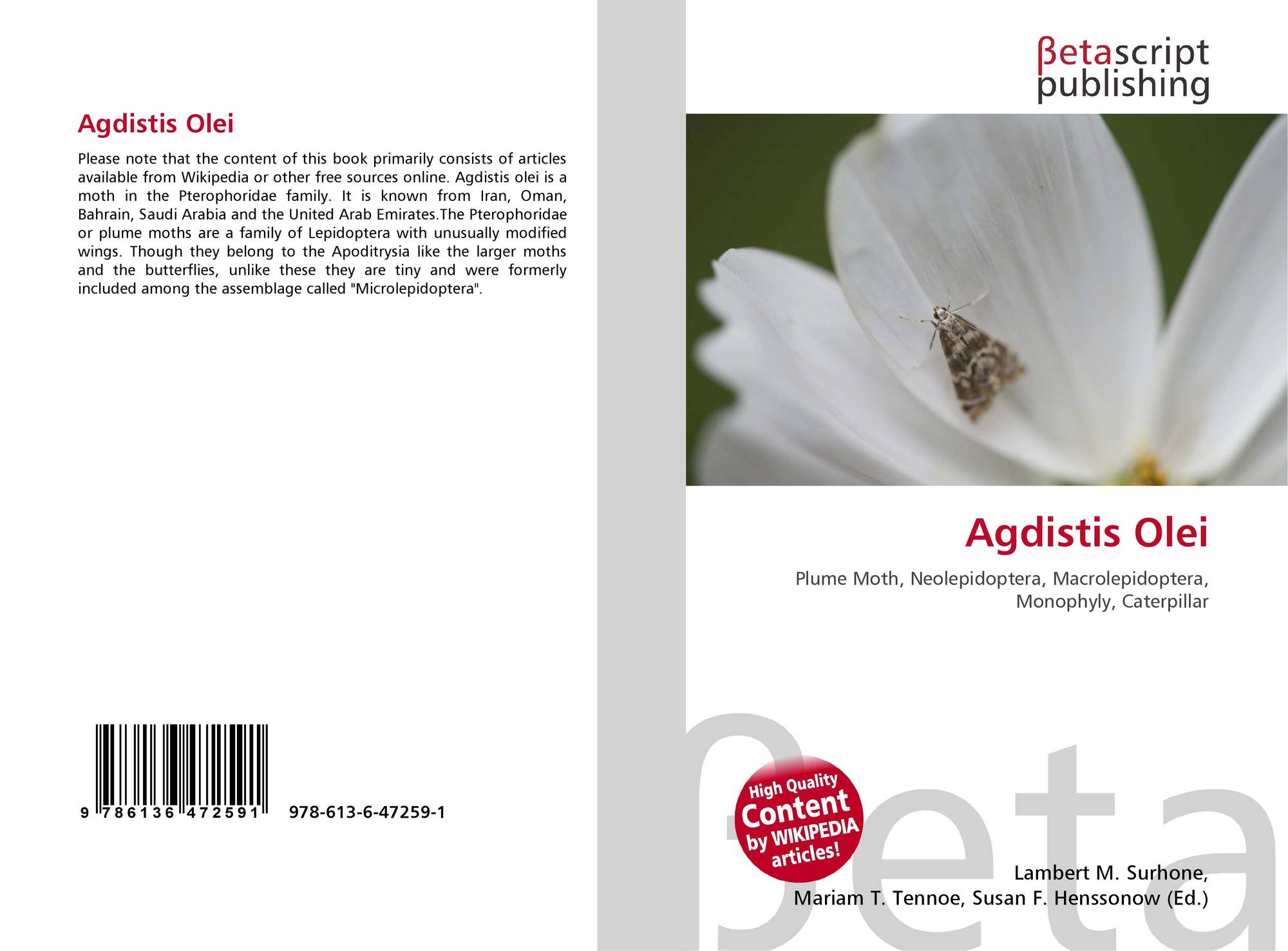 Agdistis Olei

Please note that the content of this book primarily consists of articles available from Wikipedia or other free sources online. Agdistis olei is a moth in the Pterophoridae family. It is known from Iran, Oman, Bahrain, Saudi Arabia and the United Arab Emirates.The Pterophoridae or plume moths are a family of Lepidoptera with unusually modified wings. Though they belong to the Apoditrysia like the larger moths and the butterflies, unlike these they are tiny and were formerly included among the assemblage called "Microlepidoptera".

9 786136 472591 978-613-6-47259-1

βetascript
publishing

Agdistis Olei

Plume Moth, Neolepidoptera, Macrolepidoptera, Monophyly, Caterpillar

High Quality
Content
by WIKIPEDIA
articles!

Lambert M. Surhone,
Mariam T. Tennoe, Susan F. Henssonow (Ed.)

βeta